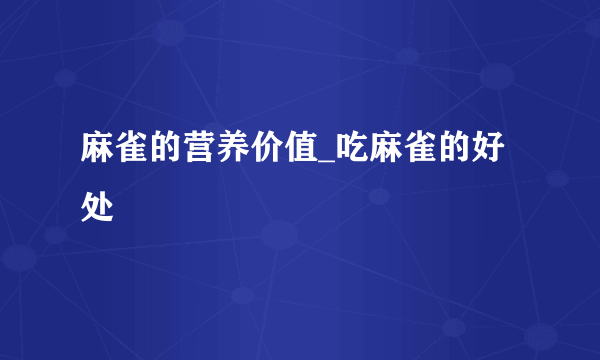 麻雀的营养价值_吃麻雀的好处